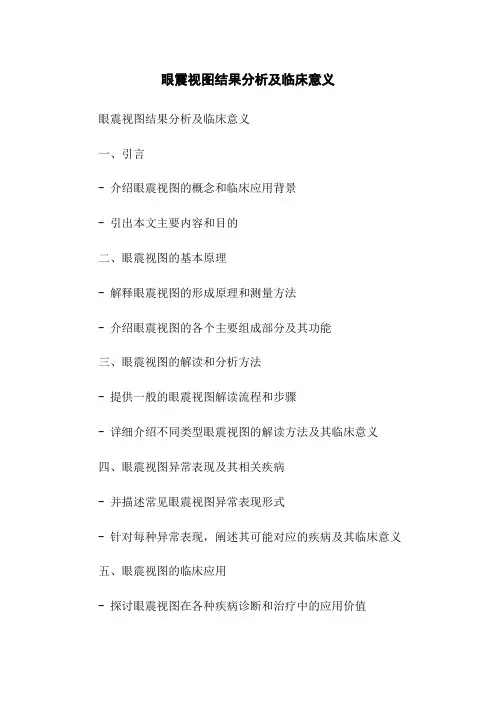 眼震视图结果分析及临床意义

眼震视图结果分析及临床意义

一、引言

- 介绍眼震视图的概念和临床应用背景

- 引出本文主要内容和目的

二、眼震视图的基本原理

- 解释眼震视图的形成原理和测量方法

- 介绍眼震视图的各个主要组成部分及其功能

三、眼震视图的解读和分析方法

- 提供一般的眼震视图解读流程和步骤

- 详细介绍不同类型眼震视图的解读方法及其临床意义

四、眼震视图异常表现及其相关疾病

- 并描述常见眼震视图异常表现形式

- 针对每种异常表现，阐述其可能对应的疾病及其临床意义

五、眼震视图的临床应用

- 探讨眼震视图在各种疾病诊断和治疗中的应用价值